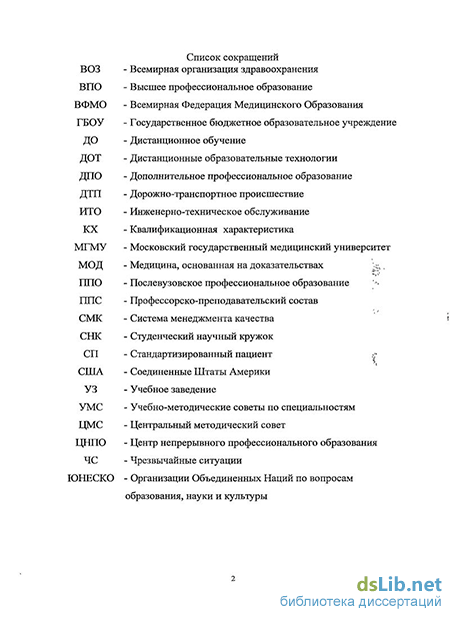 Список сокращений

ВОЗ - Всемирная организация здравоохранения

ВПО - Высшее профессиональное образование

ВФМО - Всемирная Федерация Медицинского Образования

ГБОУ - Государственное бюджетное образовательное учреждение

ДО - Дистанционное обучение

ДОТ - Дистанционные образовательные технологии

ДПО - Дополнительное профессиональное образование

ДТП - Дорожно-транспортное происшествие

ИТО - Инженерно-техническое обслуживание

КХ - Квалификационная характеристика

МГМУ - Московский государственный медицинский университет

МОД - Медицина, основанная на доказательствах

ППО - Послевузовское профессиональное образование

ППС - Профессорско-преподавательский состав

СМК - Система менеджмента качества

СНК - Студенческий научный кружок

СП - Стандартизированный пациент

США - Соединенные Штаты Америки

УЗ - Учебное заведение

УМС - Учебно-методические советы по специальностям

ЦМС - Центральный методический совет

ЦНПО - Центр непрерывного профессионального образования

ЧС - Чрезвычайные ситуации

ЮНЕСКО - Организации Объединенных Наций по вопросам образования, науки и культуры

2

dsLib.net
библиотека диссертаций